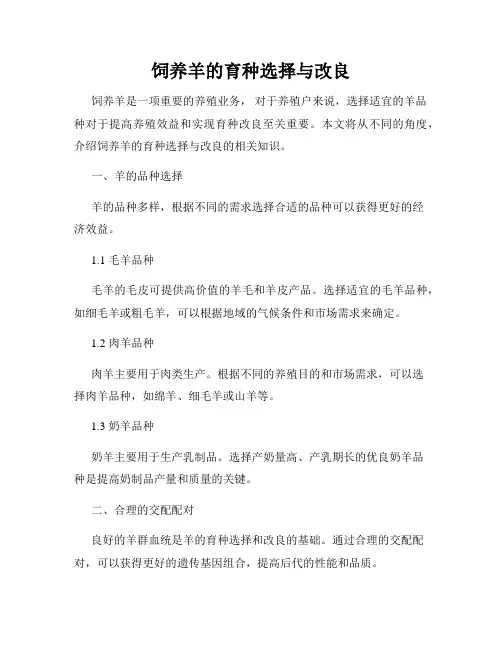 饲养羊的育种选择与改良

饲养羊是一项重要的养殖业务，对于养殖户来说，选择适宜的羊品种对于提高养殖效益和实现育种改良至关重要。本文将从不同的角度，介绍饲养羊的育种选择与改良的相关知识。

一、羊的品种选择

羊的品种多样，根据不同的需求选择合适的品种可以获得更好的经济效益。

1.1 毛羊品种

毛羊的毛皮可提供高价值的羊毛和羊皮产品。选择适宜的毛羊品种，如细毛羊或粗毛羊，可以根据地域的气候条件和市场需求来确定。

1.2 肉羊品种

肉羊主要用于肉类生产。根据不同的养殖目的和市场需求，可以选择肉羊品种，如绵羊、细毛羊或山羊等。

1.3 奶羊品种

奶羊主要用于生产乳制品。选择产奶量高、产乳期长的优良奶羊品种是提高奶制品产量和质量的关键。

二、合理的交配配对

良好的羊群血统是羊的育种选择和改良的基础。通过合理的交配配对，可以获得更好的遗传基因组合，提高后代的性能和品质。